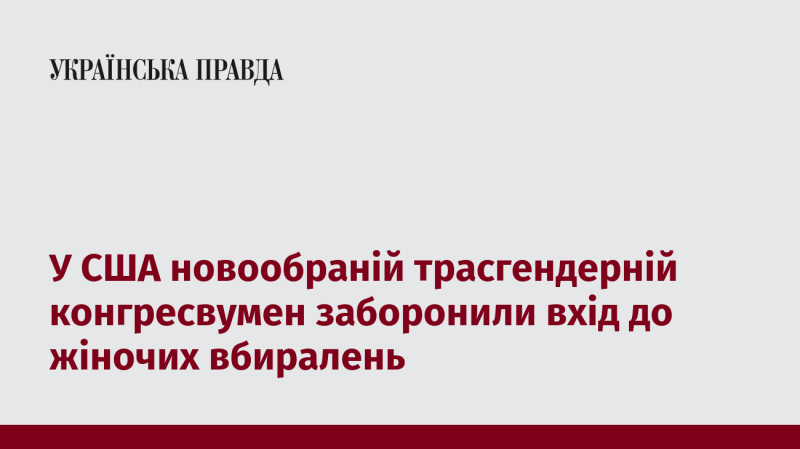 УКРАЇНСЬКА ПРАВДА

У США новообраній трасгендерній конгресвумен заборонили вхід до жіночих вбиралень